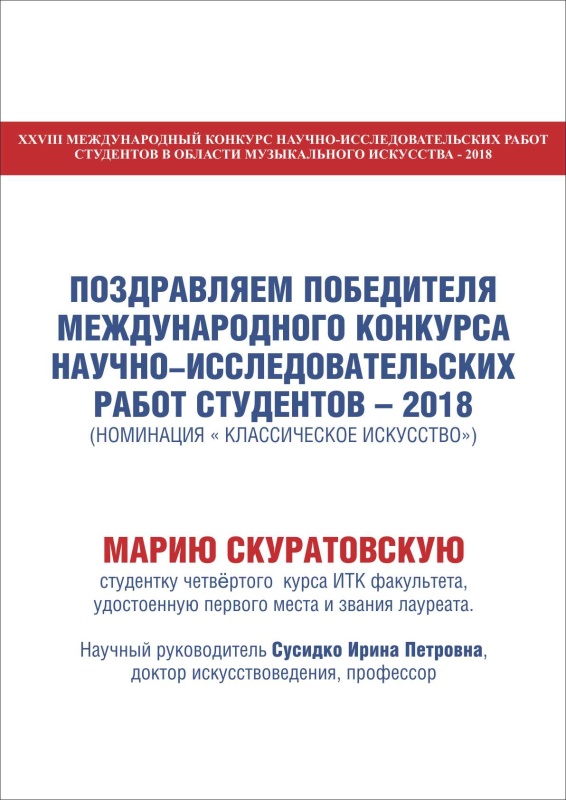 XXVIII МЕЖДУНАРОДНЫЙ КОНКУРС НАУЧНО-ИССЛЕДОВАТЕЛЬСКИХ РАБОТ СТУДЕНТОВ В ОБЛАСТИ МУЗЫКАЛЬНОГО ИСКУССТВА - 2018

ПОЗДРАВЛЯЕМ ПОБЕДИТЕЛЯ МЕЖДУНАРОДНОГО КОНКУРСА НАУЧНО–ИССЛЕДОВАТЕЛЬСКИХ РАБОТ СТУДЕНТОВ – 2018
(НОМИНАЦИЯ « КЛАССИЧЕСКОЕ ИСКУССТВО»)

МАРИЮ СКУРАТОВСКУЮ
студентку четвёртого курса ИТК факультета, удостоенную первого места и звания лауреата.

Научный руководитель Сусидко Ирина Петровна, доктор искусствоведения, профессор